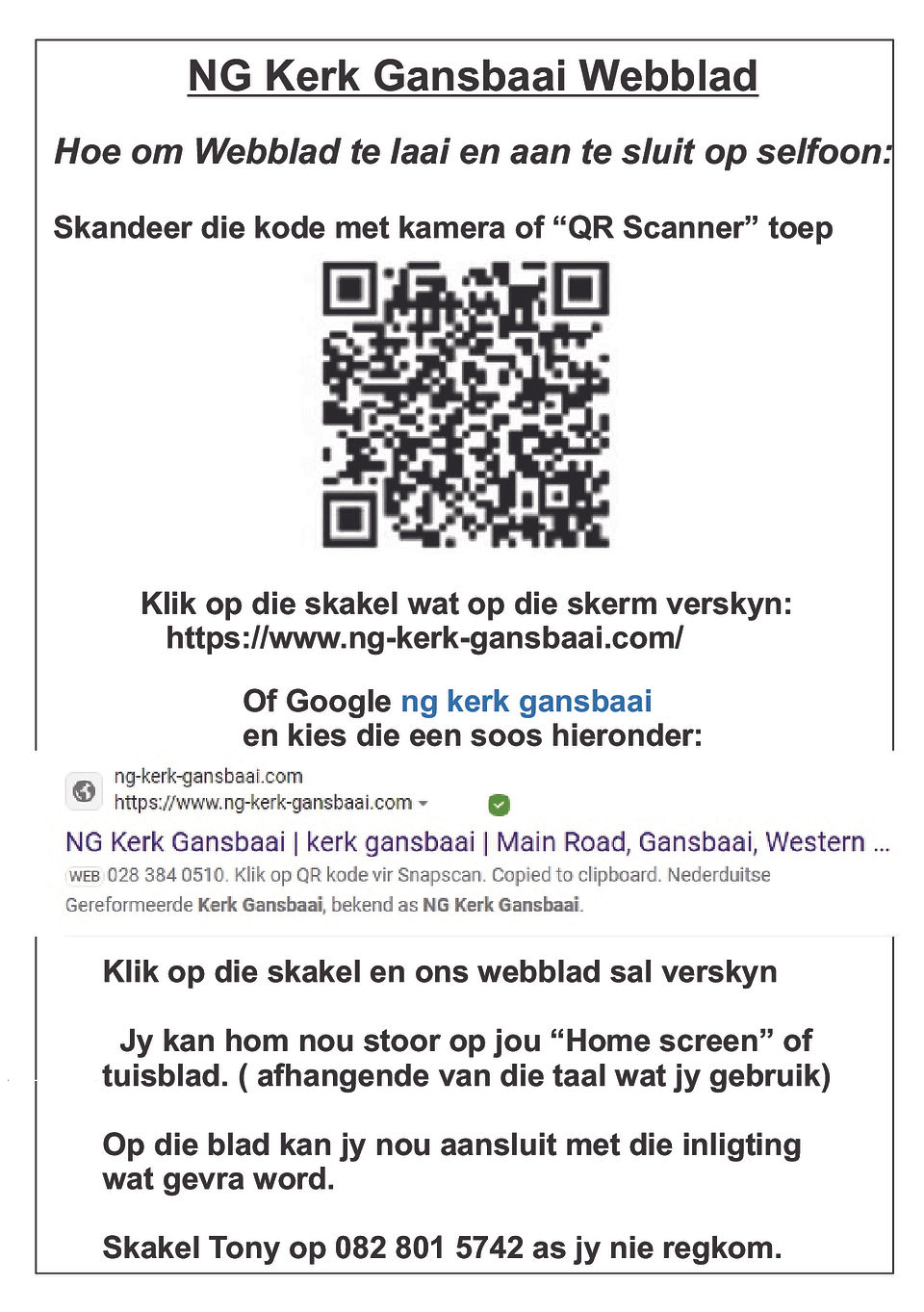 NG Kerk Gansbaai Webblad

Hoe om Webblad te laai en aan te sluit op selfoon:

Skandeer die kode met kamera of “QR Scanner” toep

Klik op die skakel wat op die skerm verskyn:
https://www.ng-kerk-gansbaai.com/

Of Google ng kerk gansbaai
en kies die een soos hieronder:

ng-kerk-gansbaai.com
https://www.ng-kerk-gansbaai.com

NG Kerk Gansbaai | kerk gansbaai | Main Road, Gansbaai, Western ...

WEB 028 384 0510. Klik op QR kode vir Snapscan. Copied to clipboard. Nederduitse Gereformeerde Kerk Gansbaai, bekend as NG Kerk Gansbaai.

Klik op die skakel en ons webblad sal verskyn

Jy kan hom nou stoor op jou “Home screen” of tuisblad. ( afhangende van die taal wat jy gebruik)

Op die blad kan jy nou aansluit met die inligting wat gevra word.

Skakel Tony op 082 801 5742 as jy nie regkom.